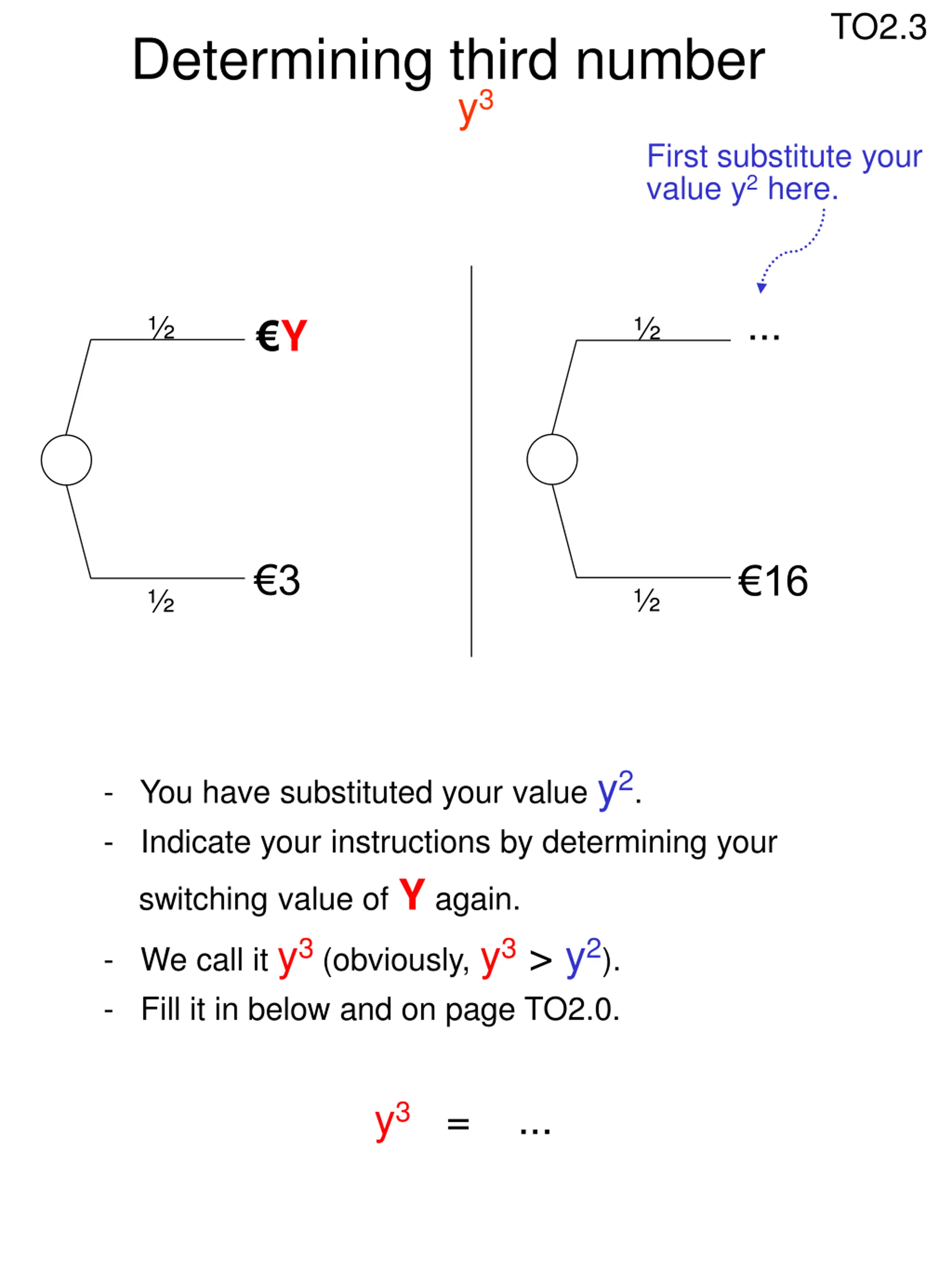 TO2.3

Determining third number
$y^3$

First substitute your value $y^2$ here.

½ €Y

½ €3

½ …

½ €16

- You have substituted your value $y^2$.
- Indicate your instructions by determining your switching value of Y again.
- We call it $y^3$ (obviously, $y^3 > y^2$).
- Fill it in below and on page TO2.0.

$y^3$ = …